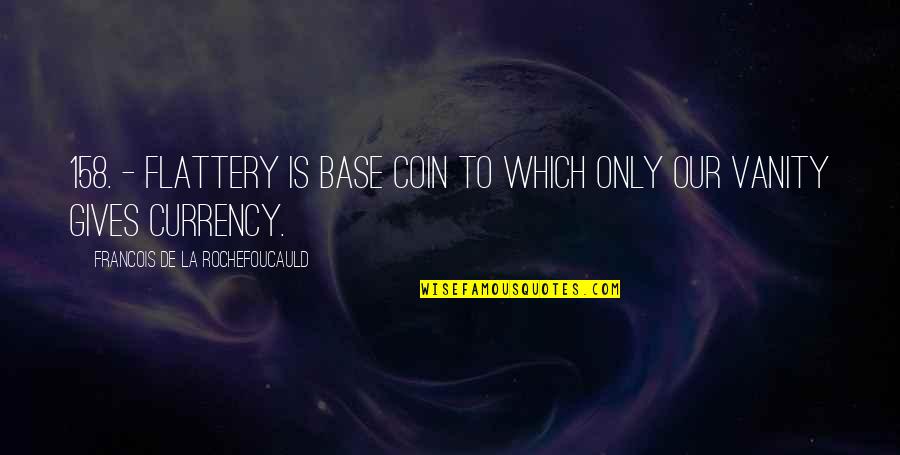 158. - FLATTERY IS BASE COIN TO WHICH ONLY OUR VANITY GIVES CURRENCY.

FRANCOIS DE LA ROCHEFOUCAULD

WISEFAMOUSQUOTES.COM